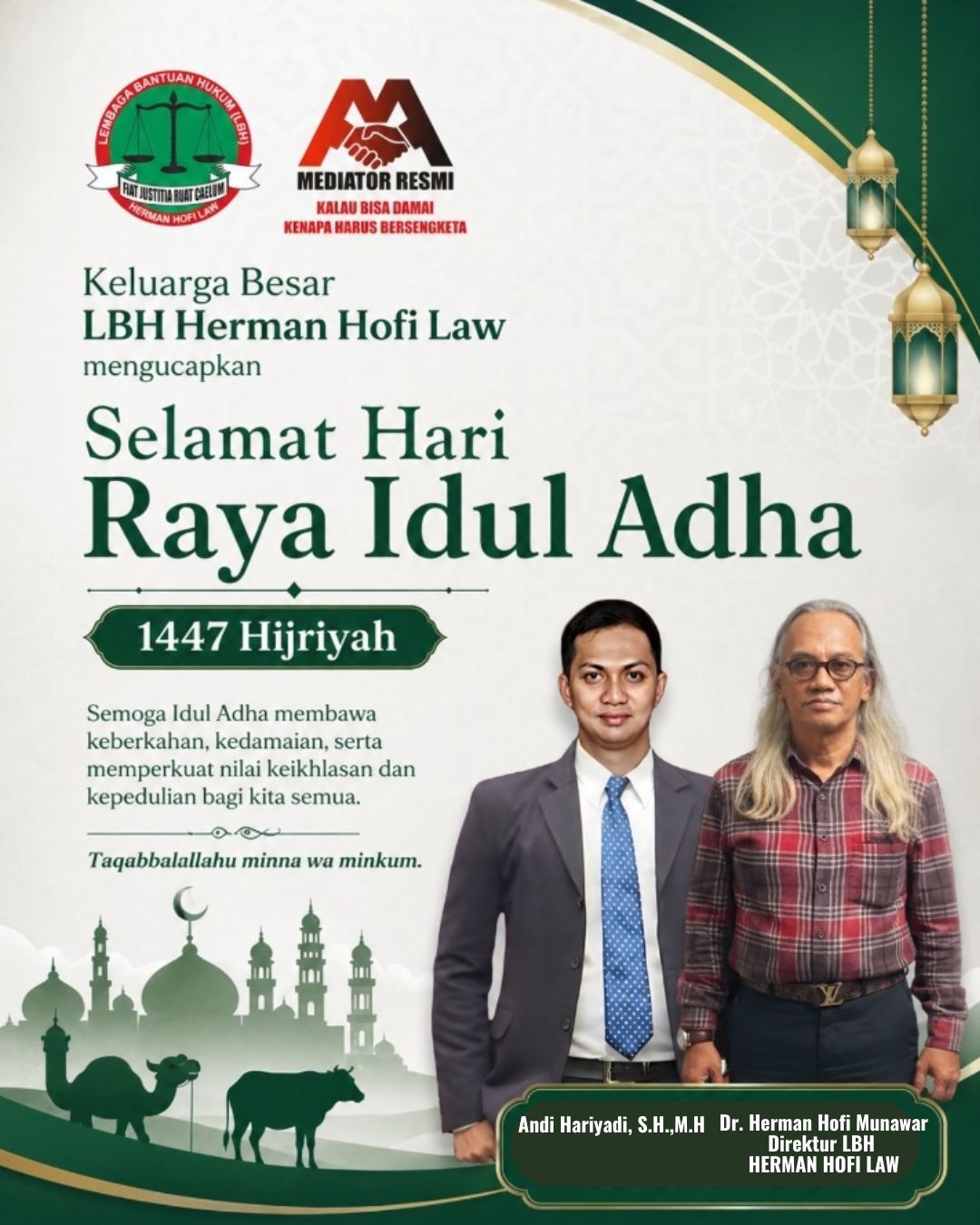 LEMBAGA BANTUAN HUKUM (LBH)
FIAT JUSTITIA RUAT CAELUM
HERMAN HOFI LAW

MEDIATOR RESMI
KALAU BISA DAMAI
KENAPA HARUS BERSENGKETA

Keluarga Besar
LBH Herman Hofi Law
mengucapkan

Selamat Hari
Raya Idul Adha

1447 Hijriyah

Semoga Idul Adha membawa keberkahan, kedamaian, serta memperkuat nilai keikhlasan dan kepedulian bagi kita semua.

Taqabbalallahu minna wa minkum.

Andi Hariyadi, S.H.,M.H

Dr. Herman Hofi Munawar
Direktur LBH
HERMAN HOFI LAW